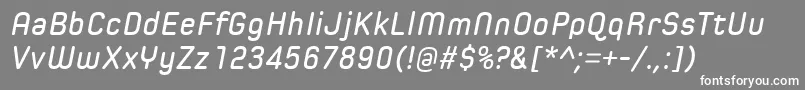 AaBbCcDdEeFfGgHhIiJjKkLlMmNnOoPpQqRrSsTtUu
VvWwXxYyZz 1234567890(!@#$%?&[*^;=+-/.,:])
fontsforyou.com